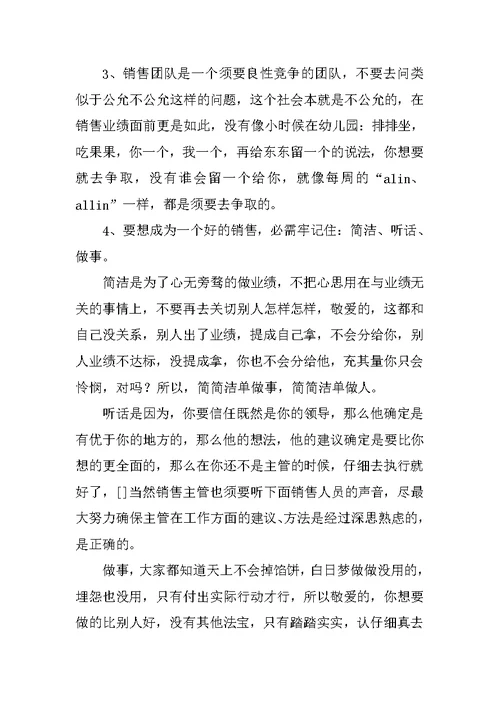 3、销售团队是一个须要良性竞争的团队，不要去问类似于公允不公允这样的问题，这个社会本就是不公允的，在销售业绩面前更是如此，没有像小时候在幼儿园：排排坐，吃果果，你一个，我一个，再给东东留一个的说法，你想要就去争取，没有谁会留一个给你，就像每周的“alin、allin”一样，都是须要去争取的。

4、要想成为一个好的销售，必需牢记住：简洁、听话、做事。

简洁是为了心无旁骛的做业绩，不把心思用在与业绩无关的事情上，不要再去关切别人怎样怎样，敬爱的，这都和自己没关系，别人出了业绩，提成自己拿，不会分给你，别人业绩不达标，没提成拿，你也不会分给他，充其量你只会怜悯，对吗？所以，简简洁单做事，简简洁单做人。

听话是因为，你要信任既然是你的领导，那么他确定是有优于你的地方的，那么他的想法，他的建议确定是要比你想的更全面的，那么在你还不是主管的时候，仔细去执行就好了，[]当然销售主管也须要听下面销售人员的声音，尽最大努力确保主管在工作方面的建议、方法是经过深思熟虑的，是正确的。

做事，大家都知道天上不会掉馅饼，白日梦做做没用的，埋怨也没用，只有付出实际行动才行，所以敬爱的，你想要做的比别人好，没有其他法宝，只有踏踏实实，认仔细真去